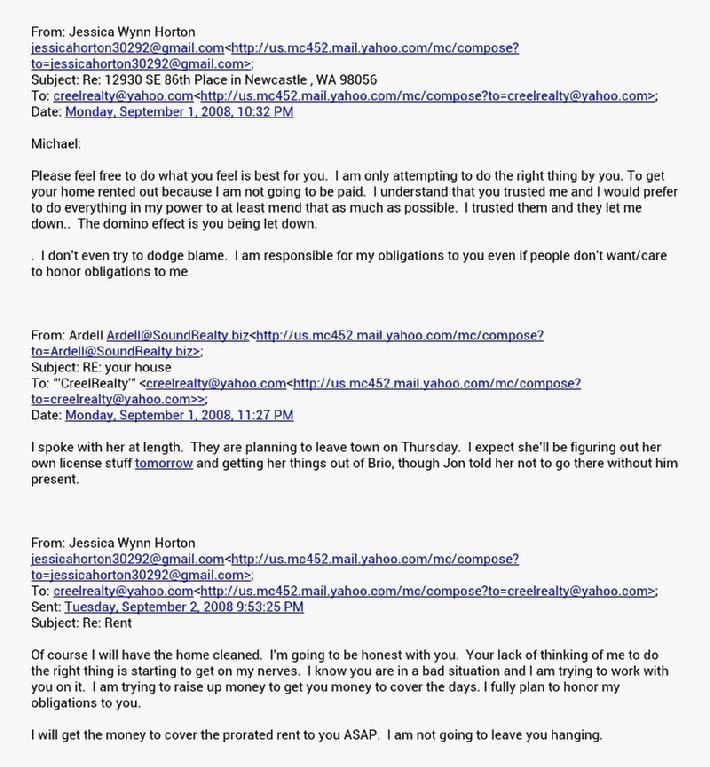 From: Jessica Wynn Horton
jessicahorton30292@gmail.com<http://us.mc452.mail.yahoo.com/mc/compose?to=jessicahorton30292@gmail.com>;
Subject: Re: 12930 SE 86th Place in Newcastle , WA 98056
To: creelrealty@yahoo.com<http://us.mc452.mail.yahoo.com/mc/compose?to=creelrealty@yahoo.com>;
Date: Monday, September 1, 2008, 10:32 PM

Michael:

Please feel free to do what you feel is best for you. I am only attempting to do the right thing by you. To get your home rented out because I am not going to be paid. I understand that you trusted me and I would prefer to do everything in my power to at least mend that as much as possible. I trusted them and they let me down.. The domino effect is you being let down.

. I don't even try to dodge blame. I am responsible for my obligations to you even if people don't want/care to honor obligations to me

From: Ardell Ardell@SoundRealty.biz<http://us.mc452.mail.yahoo.com/mc/compose?to=Ardell@SoundRealty.biz>;
Subject: RE: your house
To: "'CreelRealty'" <creelrealty@yahoo.com<http://us.mc452.mail.yahoo.com/mc/compose?to=creelrealty@yahoo.com>>;
Date: Monday, September 1, 2008, 11:27 PM

I spoke with her at length. They are planning to leave town on Thursday. I expect she'll be figuring out her own license stuff tomorrow and getting her things out of Brio, though Jon told her not to go there without him present.

From: Jessica Wynn Horton
jessicahorton30292@gmail.com<http://us.mc452.mail.yahoo.com/mc/compose?to=jessicahorton30292@gmail.com>;
To: creelrealty@yahoo.com<http://us.mc452.mail.yahoo.com/mc/compose?to=creelrealty@yahoo.com>;
Sent: Tuesday, September 2, 2008 9:53:25 PM
Subject: Re: Rent

Of course I will have the home cleaned. I'm going to be honest with you. Your lack of thinking of me to do the right thing is starting to get on my nerves. I know you are in a bad situation and I am trying to work with you on it. I am trying to raise up money to get you money to cover the days. I fully plan to honor my obligations to you.

I will get the money to cover the prorated rent to you ASAP. I am not going to leave you hanging.